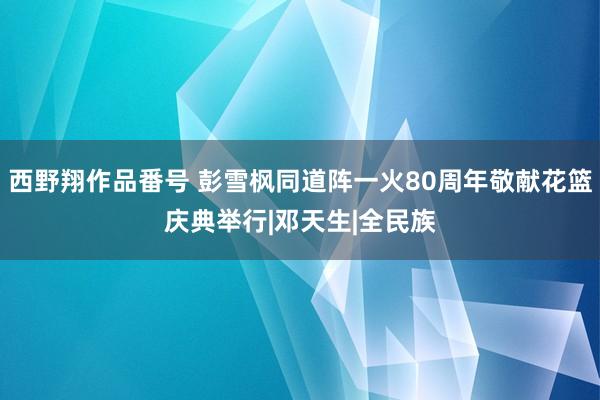 西野翔作品番号 彭雪枫同道阵一火80周年敬献花篮庆典举行|邓天生|全民族